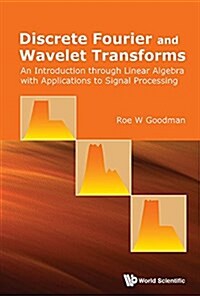 Discrete Fourier and Wavelet Transforms

An Introduction through Linear Algebra with Applications to Signal Processing

Roe W Goodman

World Scientific